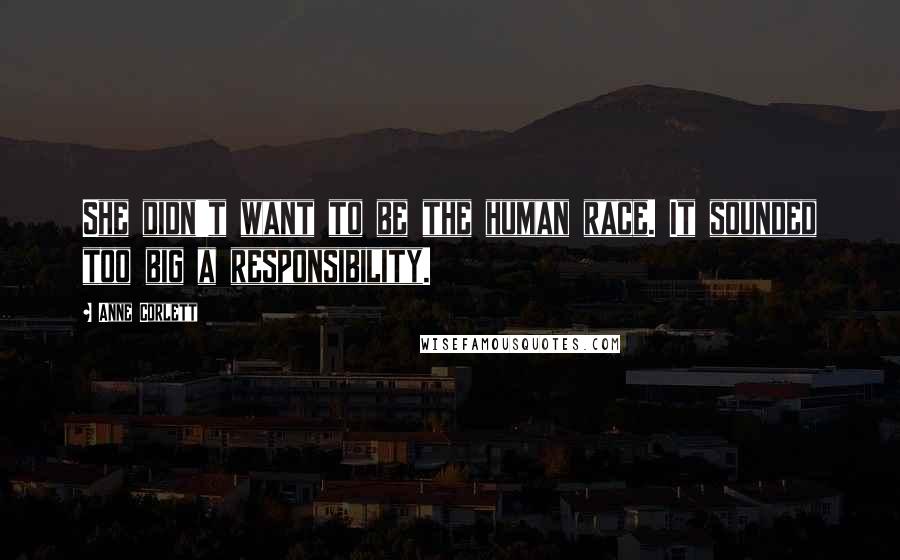 SHE DIDN'T WANT TO BE THE HUMAN RACE. IT SOUNDED TOO BIG A RESPONSIBILITY.

- ANNE CORLETT

WISEFAMOUSQUOTES.COM